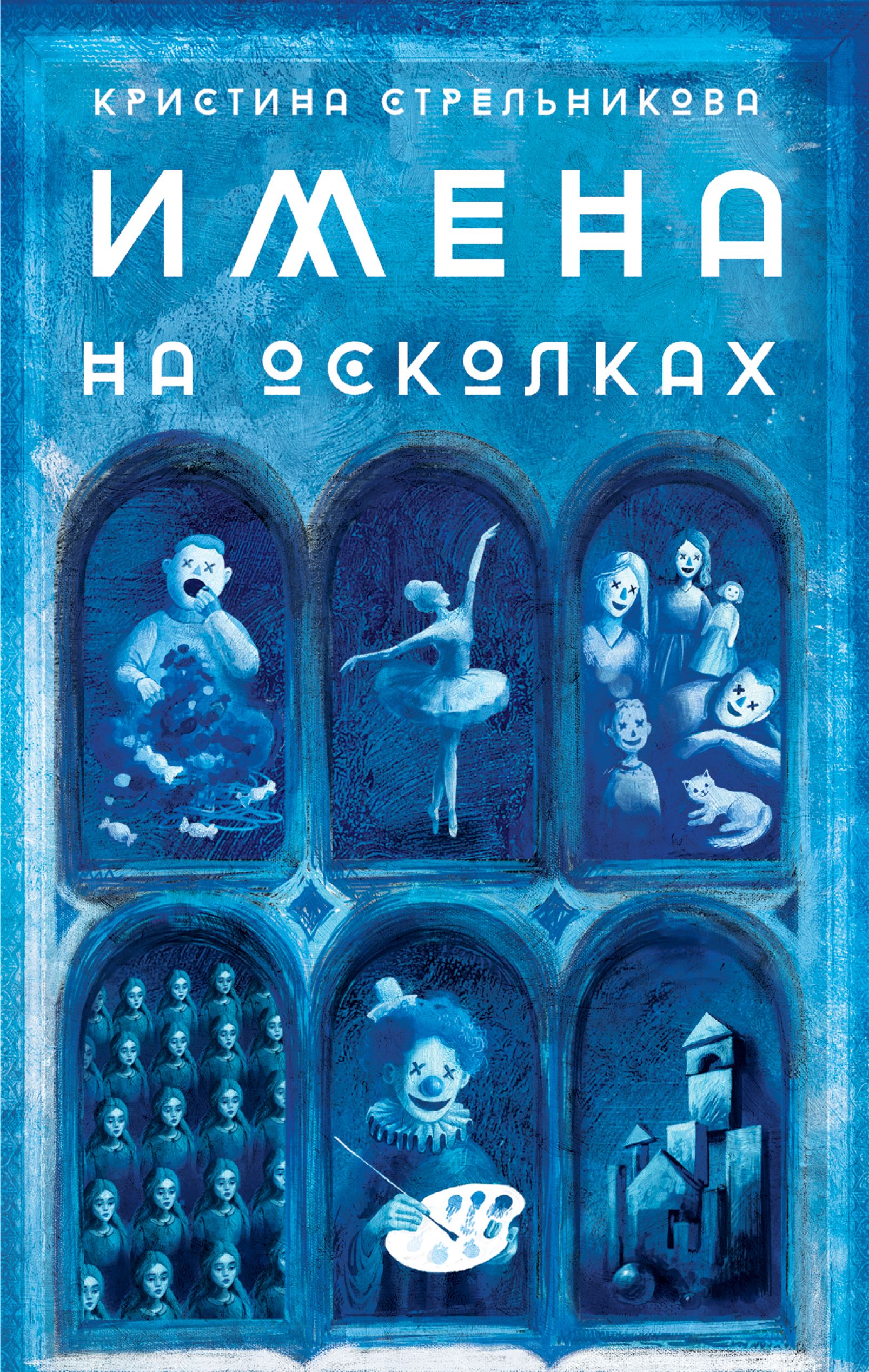 КРИСТИНА СТРЕЛЬНИКОВА

ИМЕНА НА ОСКОЛКАХ